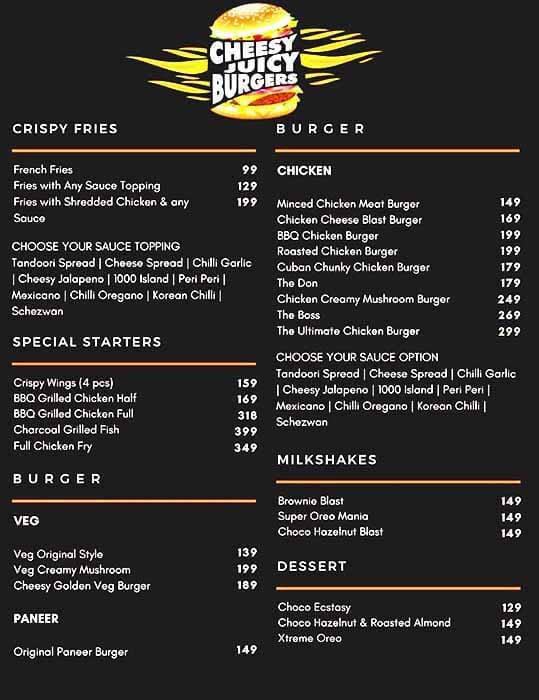 CHEESY JUICY BURGERS

CRISPY FRIES

French Fries 99
Fries with Any Sauce Topping 129
Fries with Shredded Chicken & any Sauce 199

CHOOSE YOUR SAUCE TOPPING
Tandoori Spread | Cheese Spread | Chilli Garlic | Cheesy Jalapeno | 1000 Island | Peri Peri | Mexicano | Chilli Oregano | Korean Chilli | Schezwan

SPECIAL STARTERS

Crispy Wings (4 pcs) 159
BBQ Grilled Chicken Half 169
BBQ Grilled Chicken Full 318
Charcoal Grilled Fish 399
Full Chicken Fry 349

BURGER

VEG

Veg Original Style 139
Veg Creamy Mushroom 199
Cheesy Golden Veg Burger 189

PANEER

Original Paneer Burger 149

BURGER

CHICKEN

Minced Chicken Meat Burger 149
Chicken Cheese Blast Burger 169
BBQ Chicken Burger 199
Roasted Chicken Burger 199
Cuban Chunky Chicken Burger 179
The Don 179
Chicken Creamy Mushroom Burger 249
The Boss 269
The Ultimate Chicken Burger 299

CHOOSE YOUR SAUCE OPTION
Tandoori Spread | Cheese Spread | Chilli Garlic | Cheesy Jalapeno | 1000 Island | Peri Peri | Mexicano | Chilli Oregano | Korean Chilli | Schezwan

MILKSHAKES

Brownie Blast 149
Super Oreo Mania 149
Choco Hazelnut Blast 149

DESSERT

Choco Ecstasy 129
Choco Hazelnut & Roasted Almond 149
Xtreme Oreo 149